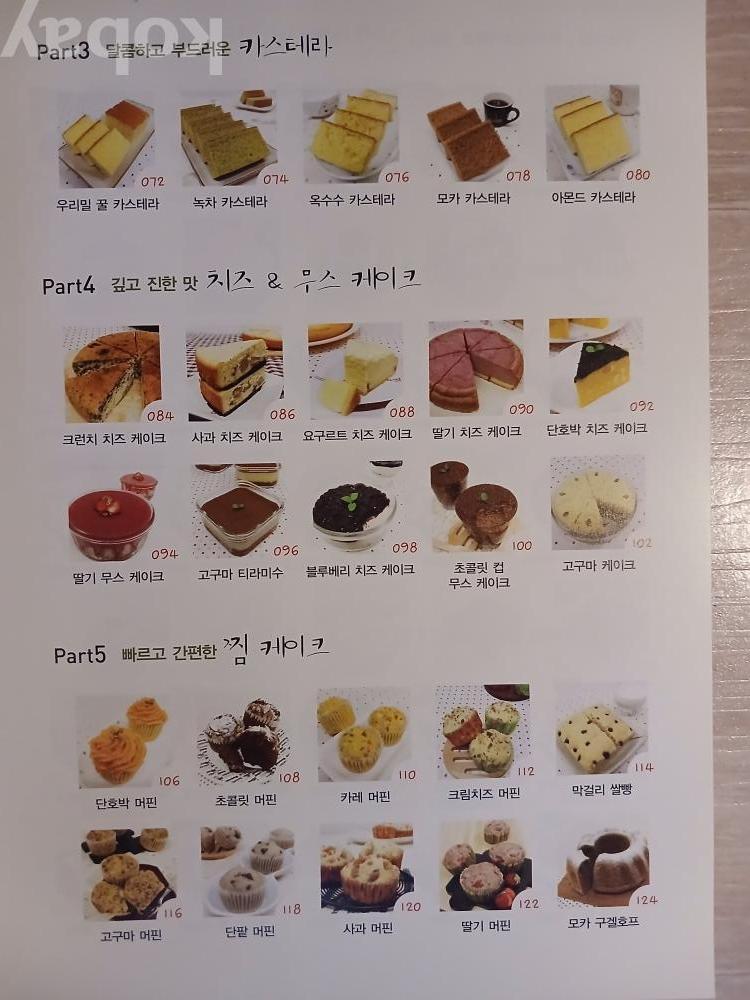 Part3 달콤하고 부드러운 카스테라

072
우리밀 꿀 카스테라

074
녹차 카스테라

076
옥수수 카스테라

078
모카 카스테라

080
아몬드 카스테라

Part4 깊고 진한 맛 치즈 & 무스 케이크

084
크런치 치즈 케이크

086
사과 치즈 케이크

088
요구르트 치즈 케이크

090
딸기 치즈 케이크

092
단호박 치즈 케이크

094
딸기 무스 케이크

096
고구마 티라미수

098
블루베리 치즈 케이크

100
초콜릿 컵 무스 케이크

102
고구마 케이크

Part5 빠르고 간편한 찜 케이크

106
단호박 머핀

108
초콜릿 머핀

110
카레 머핀

112
크림치즈 머핀

114
막걸리 쌀빵

116
고구마 머핀

118
단팥 머핀

120
사과 머핀

122
딸기 머핀

124
모카 구겔호프

kobay